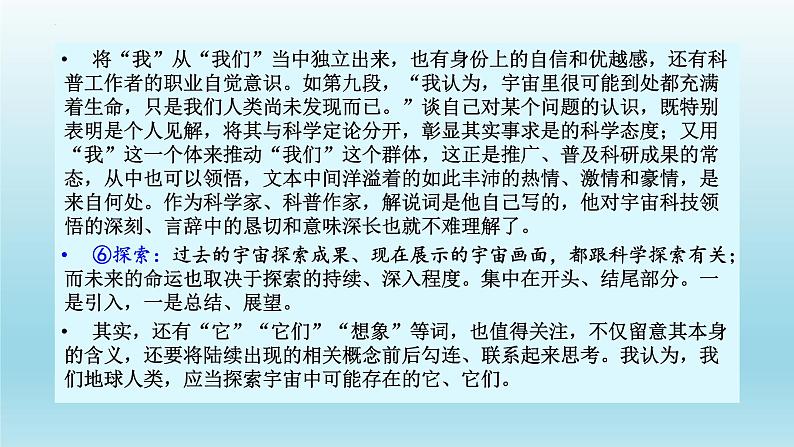 • 将“我”从“我们”当中独立出来，也有身份上的自信和优越感，还有科普工作者的职业自觉意识。如第九段，“我认为，宇宙里很可能到处都充满着生命，只是我们人类尚未发现而已。”谈自己对某个问题的认识，既特别表明是个人见解，将其与科学定论分开，彰显其实事求是的科学态度；又用“我”这一个体来推动“我们”这个群体，这正是推广、普及科研成果的常态，从中也可以领悟，文本中间洋溢着的如此丰沛的热情、激情和豪情，是来自何处。作为科学家、科普作家，解说词是他自己写的，他对宇宙科技领悟的深刻、言辞中的恳切和意味深长也就不难理解了。

• ⑥探索：过去的宇宙探索成果、现在展示的宇宙画面，都跟科学探索有关；而未来的命运也取决于探索的持续、深入程度。集中在开头、结尾部分。一是引入，一是总结、展望。

• 其实，还有“它”“它们”“想象”等词，也值得关注，不仅留意其本身的含义，还要将陆续出现的相关概念前后勾连、联系起来思考。我认为，我们地球人类，应当探索宇宙中可能存在的它、它们。